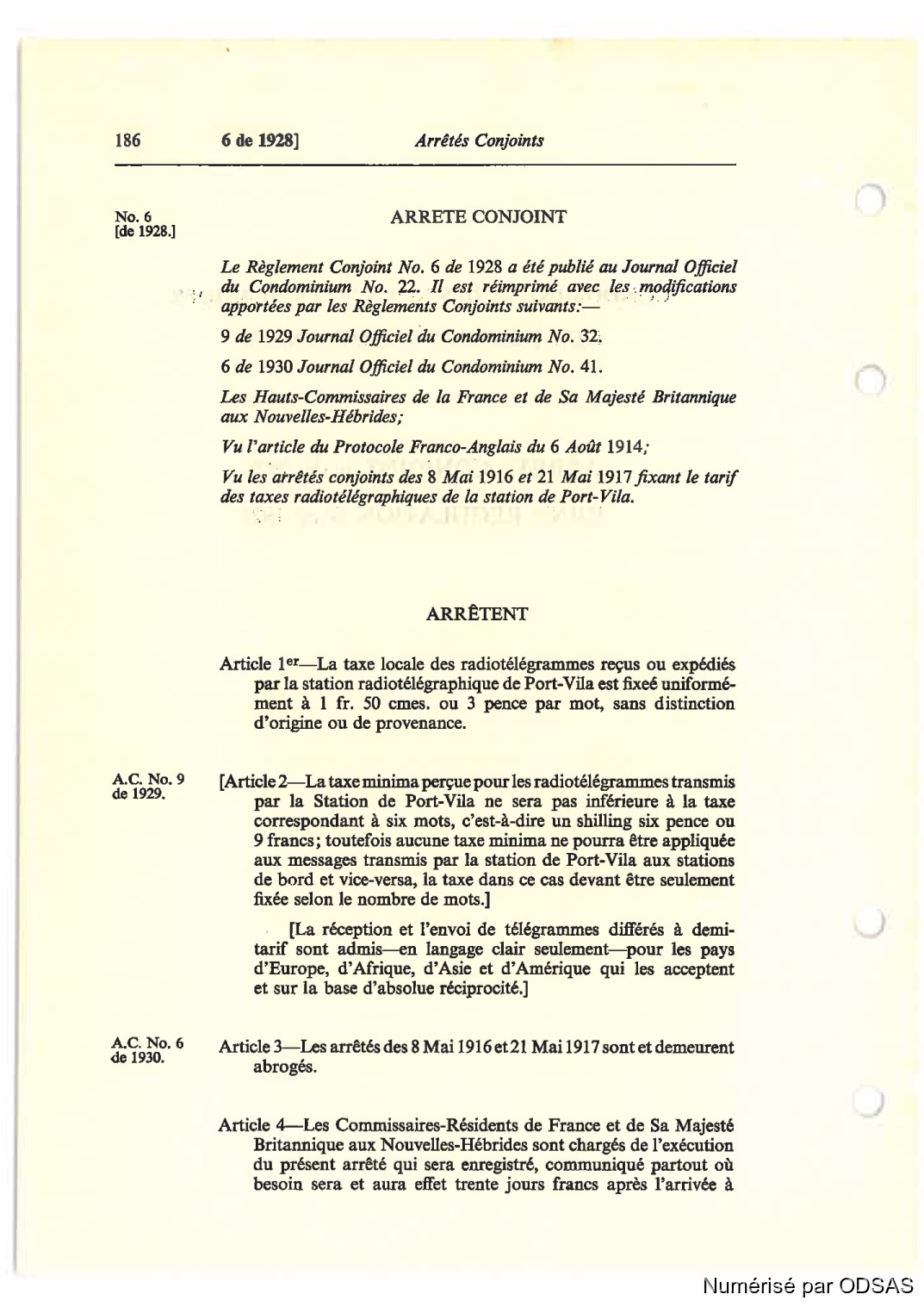 186 6 de 1928] Arrêtés Conjoints

No. 6
[de 1928.]

ARRETE CONJOINT

Le Règlement Conjoint No. 6 de 1928 a été publié au Journal Officiel du Condominium No. 22. Il est réimprimé avec les modifications apportées par les Règlements Conjoints suivants:—

9 de 1929 Journal Officiel du Condominium No. 32.

6 de 1930 Journal Officiel du Condominium No. 41.

Les Hauts-Commissaires de la France et de Sa Majesté Britannique aux Nouvelles-Hébrides;

Vu l'article du Protocole Franco-Anglais du 6 Août 1914;

Vu les arrêtés conjoints des 8 Mai 1916 et 21 Mai 1917 fixant le tarif des taxes radiotélégraphiques de la station de Port-Vila.

ARRÊTENT

Article 1er—La taxe locale des radiotélégrammes reçus ou expédiés par la station radiotélégraphique de Port-Vila est fixeé uniformément à 1 fr. 50 cmes. ou 3 pence par mot, sans distinction d'origine ou de provenance.

A.C. No. 9 de 1929.

[Article 2—La taxe minima perçue pour les radiotélégrammes transmis par la Station de Port-Vila ne sera pas inférieure à la taxe correspondant à six mots, c'est-à-dire un shilling six pence ou 9 francs; toutefois aucune taxe minima ne pourra être appliquée aux messages transmis par la station de Port-Vila aux stations de bord et vice-versa, la taxe dans ce cas devant être seulement fixée selon le nombre de mots.]

[La réception et l'envoi de télégrammes différés à demi-tarif sont admis—en langage clair seulement—pour les pays d'Europe, d'Afrique, d'Asie et d'Amérique qui les acceptent et sur la base d'absolue réciprocité.]

A.C. No. 6 de 1930.

Article 3—Les arrêtés des 8 Mai 1916 et 21 Mai 1917 sont et demeurent abrogés.

Article 4—Les Commissaires-Résidents de France et de Sa Majesté Britannique aux Nouvelles-Hébrides sont chargés de l'exécution du présent arrêté qui sera enregistré, communiqué partout où besoin sera et aura effet trente jours francs après l'arrivée à

Numérisé par ODSAS